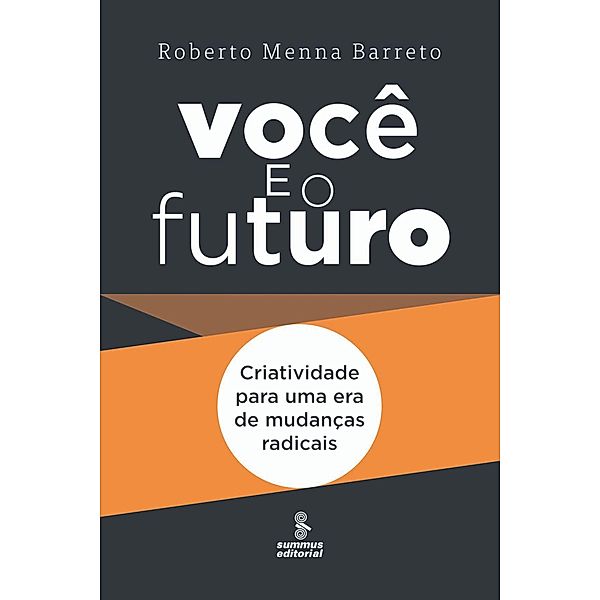 Roberto Menna Barreto

você
E O
futuro

Criatividade para uma era de mudanças radicais

summus
editorial